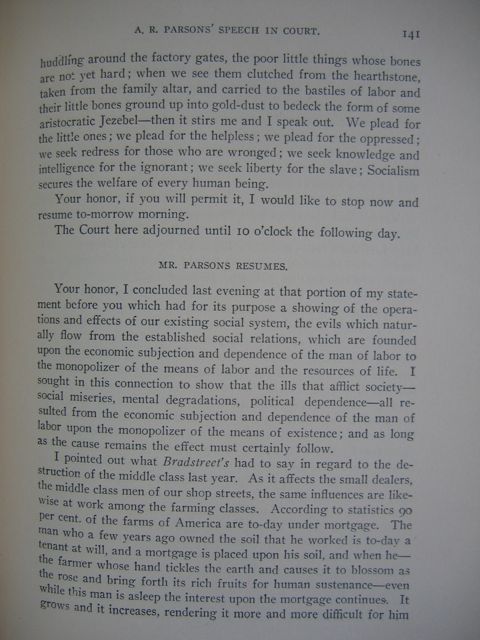 A. R. PARSONS' SPEECH IN COURT.

141

huddling around the factory gates, the poor little things whose bones are not yet hard; when we see them clutched from the hearthstone, taken from the family altar, and carried to the bastiles of labor and their little bones ground up into gold-dust to bedeck the form of some aristocratic Jezebel—then it stirs me and I speak out. We plead for the little ones; we plead for the helpless; we plead for the oppressed; we seek redress for those who are wronged; we seek knowledge and intelligence for the ignorant; we seek liberty for the slave; Socialism secures the welfare of every human being.

Your honor, if you will permit it, I would like to stop now and resume to-morrow morning.

The Court here adjourned until 10 o'clock the following day.

MR. PARSONS RESUMES.

Your honor, I concluded last evening at that portion of my statement before you which had for its purpose a showing of the operations and effects of our existing social system, the evils which naturally flow from the established social relations, which are founded upon the economic subjection and dependence of the man of labor to the monopolizer of the means of labor and the resources of life. I sought in this connection to show that the ills that afflict society—social miseries, mental degradations, political dependence—all resulted from the economic subjection and dependence of the man of labor upon the monopolizer of the means of existence; and as long as the cause remains the effect must certainly follow.

I pointed out what Bradstreet's had to say in regard to the destruction of the middle class last year. As it affects the small dealers, the middle class men of our shop streets, the same influences are likewise at work among the farming classes. According to statistics 90 per cent. of the farms of America are to-day under mortgage. The man who a few years ago owned the soil that he worked is to-day a tenant at will, and a mortgage is placed upon his soil, and when he—the farmer whose hand tickles the earth and causes it to blossom as the rose and bring forth its rich fruits for human sustenance—even while this man is asleep the interest upon the mortgage continues. It grows and it increases, rendering it more and more difficult for him